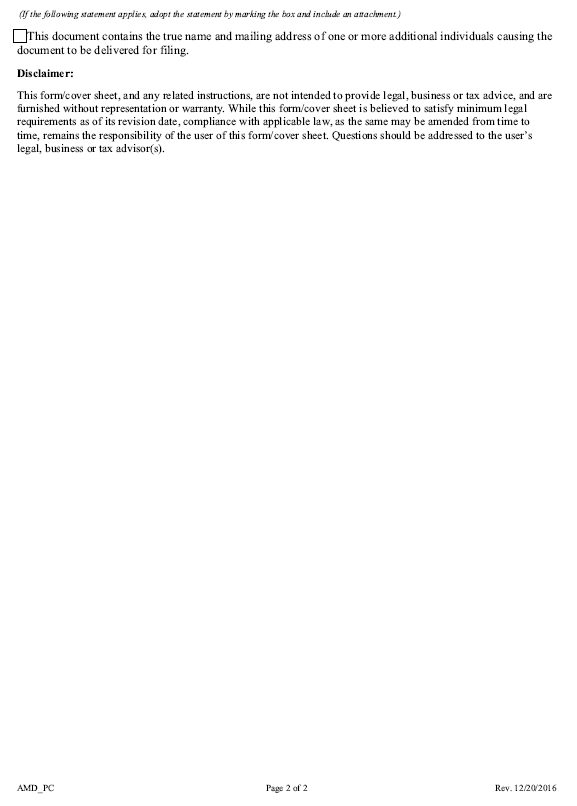 (If the following statement applies, adopt the statement by marking the box and include an attachment.)

This document contains the true name and mailing address of one or more additional individuals causing the document to be delivered for filing.

Disclaimer:

This form/cover sheet, and any related instructions, are not intended to provide legal, business or tax advice, and are furnished without representation or warranty. While this form/cover sheet is believed to satisfy minimum legal requirements as of its revision date, compliance with applicable law, as the same may be amended from time to time, remains the responsibility of the user of this form/cover sheet. Questions should be addressed to the user's legal, business or tax advisor(s).

AMD_PC

Page 2 of 2

Rev. 12/20/2016